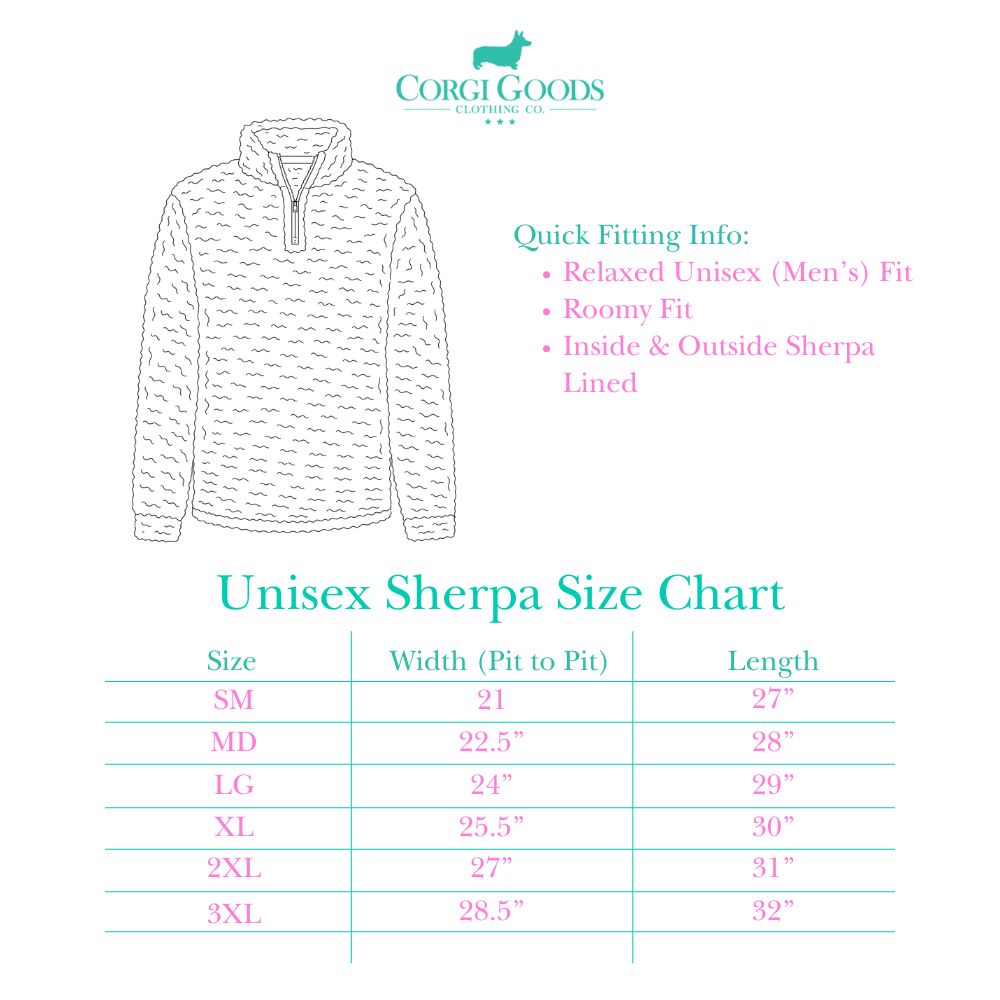 CORGI GOODS
CLOTHING CO.
★★★

Quick Fitting Info:
• Relaxed Unisex (Men's) Fit
• Roomy Fit
• Inside & Outside Sherpa Lined

Unisex Sherpa Size Chart

| Size | Width (Pit to Pit) | Length |
|---|---|---|
| SM | 21 | 27" |
| MD | 22.5" | 28" |
| LG | 24" | 29" |
| XL | 25.5" | 30" |
| 2XL | 27" | 31" |
| 3XL | 28.5" | 32" |